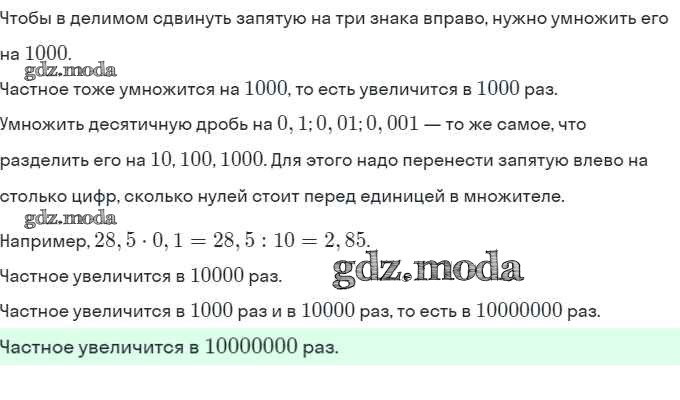 Чтобы в делимом сдвинуть запятую на три знака вправо, нужно умножить его на $1000$.

gdz.moda

Частное тоже умножится на $1000$, то есть увеличится в $1000$ раз.

Умножить десятичную дробь на $0,1; 0,01; 0,001$ — то же самое, что разделить его на $10, 100, 1000$. Для этого надо перенести запятую влево на столько цифр, сколько нулей стоит перед единицей в множителе.

gdz.moda

Например, $28,5 \cdot 0,1 = 28,5 : 10 = 2,85$.

Частное увеличится в $10000$ раз.

gdz.moda

Частное увеличится в $1000$ раз и в $10000$ раз, то есть в $10000000$ раз.

Частное увеличится в $10000000$ раз.